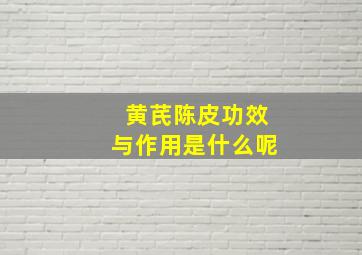 黄芪陈皮功效
与作用是什么呢